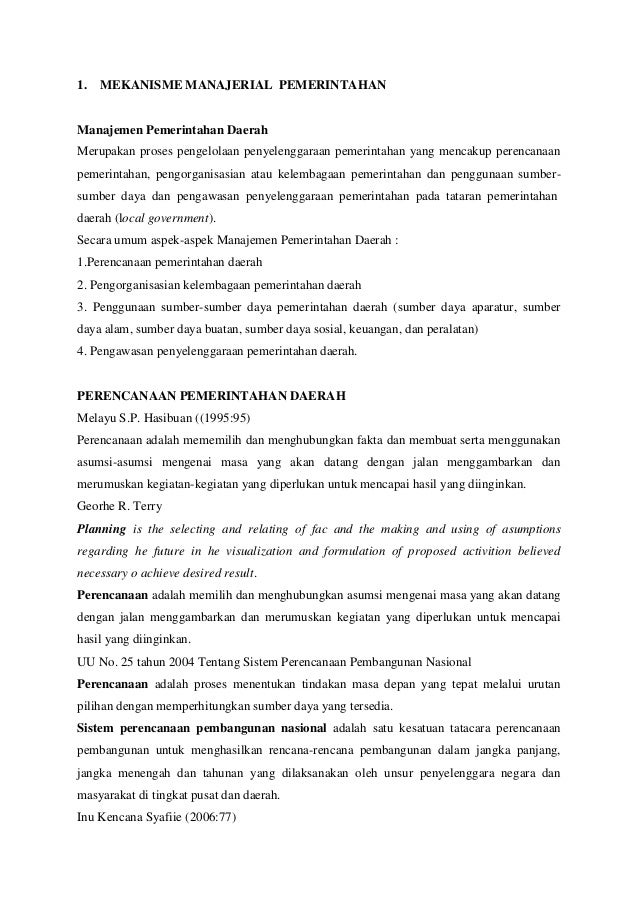 1. MEKANISME MANAJERIAL PEMERINTAHAN

Manajemen Pemerintahan Daerah

Merupakan proses pengelolaan penyelenggaraan pemerintahan yang mencakup perencanaan pemerintahan, pengorganisasian atau kelembagaan pemerintahan dan penggunaan sumber-sumber daya dan pengawasan penyelenggaraan pemerintahan pada tataran pemerintahan daerah (local government).

Secara umum aspek-aspek Manajemen Pemerintahan Daerah :

1.Perencanaan pemerintahan daerah

2. Pengorganisasian kelembagaan pemerintahan daerah

3. Penggunaan sumber-sumber daya pemerintahan daerah (sumber daya aparatur, sumber daya alam, sumber daya buatan, sumber daya sosial, keuangan, dan peralatan)

4. Pengawasan penyelenggaraan pemerintahan daerah.

PERENCANAAN PEMERINTAHAN DAERAH

Melayu S.P. Hasibuan ((1995:95)

Perencanaan adalah mememilih dan menghubungkan fakta dan membuat serta menggunakan asumsi-asumsi mengenai masa yang akan datang dengan jalan menggambarkan dan merumuskan kegiatan-kegiatan yang diperlukan untuk mencapai hasil yang diinginkan.

Georhe R. Terry

Planning is the selecting and relating of fac and the making and using of asumptions regarding he future in he visualization and formulation of proposed activition believed necessary o achieve desired result.

Perencanaan adalah memilih dan menghubungkan asumsi mengenai masa yang akan datang dengan jalan menggambarkan dan merumuskan kegiatan yang diperlukan untuk mencapai hasil yang diinginkan.

UU No. 25 tahun 2004 Tentang Sistem Perencanaan Pembangunan Nasional

Perencanaan adalah proses menentukan tindakan masa depan yang tepat melalui urutan pilihan dengan memperhitungkan sumber daya yang tersedia.

Sistem perencanaan pembangunan nasional adalah satu kesatuan tatacara perencanaan pembangunan untuk menghasilkan rencana-rencana pembangunan dalam jangka panjang, jangka menengah dan tahunan yang dilaksanakan oleh unsur penyelenggara negara dan masyarakat di tingkat pusat dan daerah.

Inu Kencana Syafiie (2006:77)